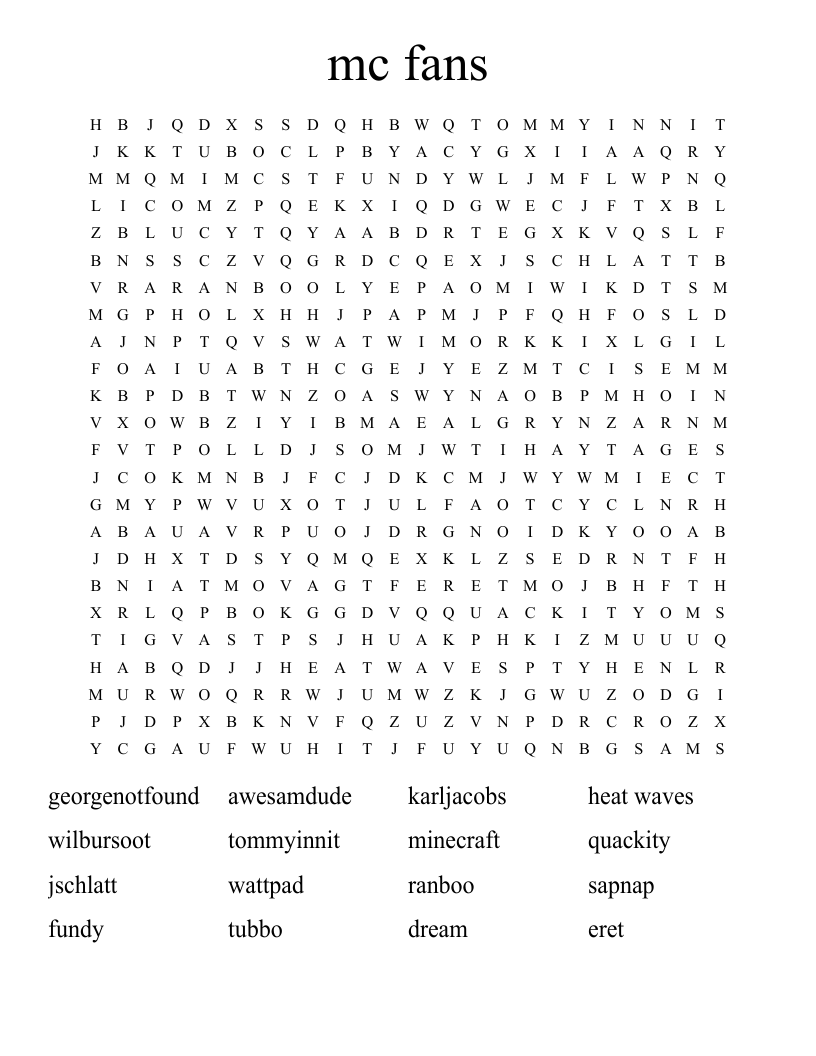 mc fans

H B J Q D X S S D Q H B W Q T O M M Y I N N I T
J K K T U B O C L P B Y A C Y G X I I A A Q R Y
M M Q M I M C S T F U N D Y W L J M F L W P N Q
L I C O M Z P Q E K X I Q D G W E C J F T X B L
Z B L U C Y T Q Y A A B D R T E G X K V Q S L F
B N S S C Z V Q G R D C Q E X J S C H L A T T B
V R A R A N B O O L Y E P A O M I W I K D T S M
M G P H O L X H H J P A P M J P F Q H F O S L D
A J N P T Q V S W A T W I M O R K K I X L G I L
F O A I U A B T H C G E J Y E Z M T C I S E M M
K B P D B T W N Z O A S W Y N A O B P M H O I N
V X O W B Z I Y I B M A E A L G R Y N Z A R N M
F V T P O L L D J S O M J W T I H A Y T A G E S
J C O K M N B J F C J D K C M J W Y W M I E C T
G M Y P W V U X O T J U L F A O T C Y C L N R H
A B A U A V R P U O J D R G N O I D K Y O O A B
J D H X T D S Y Q M Q E X K L Z S E D R N T F H
B N I A T M O V A G T F E R E T M O J B H F T H
X R L Q P B O K G G D V Q Q U A C K I T Y O M S
T I G V A S T P S J H U A K P H K I Z M U U U Q
H A B Q D J J H E A T W A V E S P T Y H E N L R
M U R W O Q R R W J U M W Z K J G W U Z O D G I
P J D P X B K N V F Q Z U Z V N P D R C R O Z X
Y C G A U F W U H I T J F U Y U Q N B G S A M S

georgenotfound
wilbursoot
jschlatt
fundy

awesamdude
tommyinnit
wattpad
tubbo

karljacobs
minecraft
ranboo
dream

heat waves
quackity
sapnap
eret